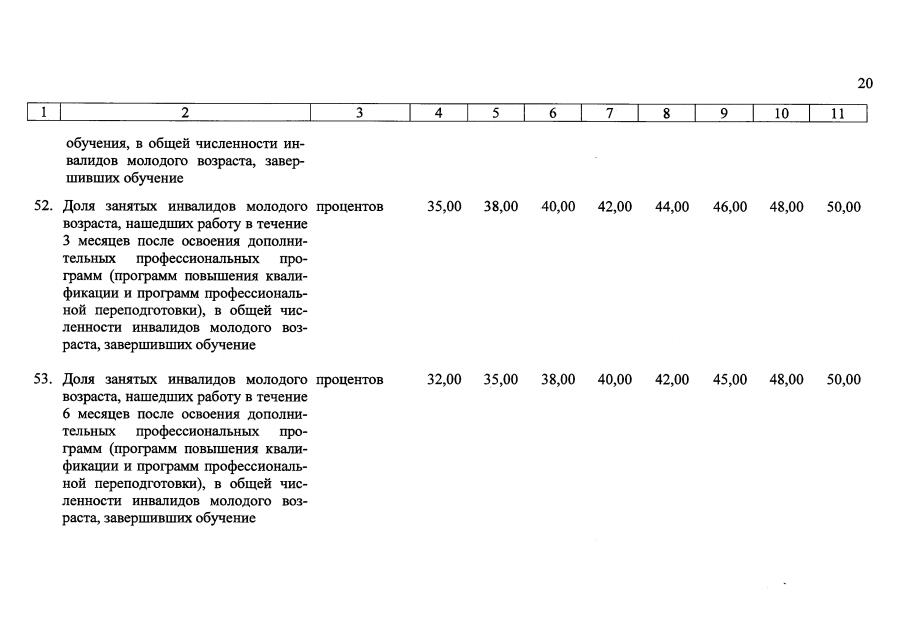 20

| 1 | 2 | 3 | 4 | 5 | 6 | 7 | 8 | 9 | 10 | 11 |
|---|---|---|---|---|---|---|---|---|---|---|
| | обучения, в общей численности инвалидов молодого возраста, завершивших обучение | | | | | | | | | |
| 52. | Доля занятых инвалидов молодого возраста, нашедших работу в течение 3 месяцев после освоения дополнительных профессиональных программ (программ повышения квалификации и программ профессиональной переподготовки), в общей численности инвалидов молодого возраста, завершивших обучение | процентов | 35,00 | 38,00 | 40,00 | 42,00 | 44,00 | 46,00 | 48,00 | 50,00 |
| 53. | Доля занятых инвалидов молодого возраста, нашедших работу в течение 6 месяцев после освоения дополнительных профессиональных программ (программ повышения квалификации и программ профессиональной переподготовки), в общей численности инвалидов молодого возраста, завершивших обучение | процентов | 32,00 | 35,00 | 38,00 | 40,00 | 42,00 | 45,00 | 48,00 | 50,00 |